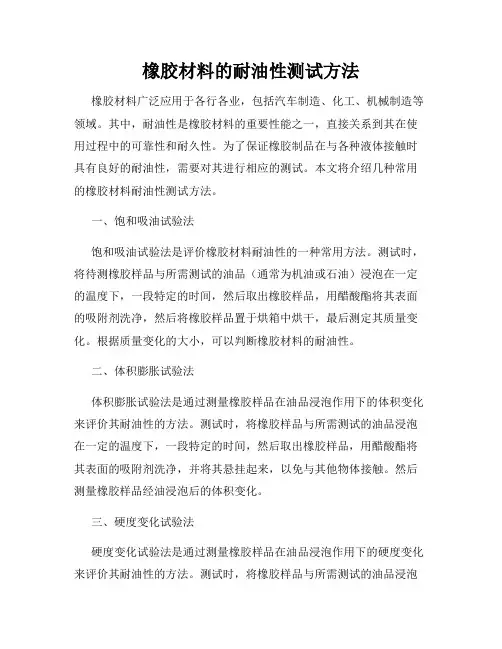 橡胶材料的耐油性测试方法

橡胶材料广泛应用于各行各业，包括汽车制造、化工、机械制造等领域。其中，耐油性是橡胶材料的重要性能之一，直接关系到其在使用过程中的可靠性和耐久性。为了保证橡胶制品在与各种液体接触时具有良好的耐油性，需要对其进行相应的测试。本文将介绍几种常用的橡胶材料耐油性测试方法。

一、饱和吸油试验法

饱和吸油试验法是评价橡胶材料耐油性的一种常用方法。测试时，将待测橡胶样品与所需测试的油品（通常为机油或石油）浸泡在一定的温度下，一段特定的时间，然后取出橡胶样品，用醋酸酯将其表面的吸附剂洗净，然后将橡胶样品置于烘箱中烘干，最后测定其质量变化。根据质量变化的大小，可以判断橡胶材料的耐油性。

二、体积膨胀试验法

体积膨胀试验法是通过测量橡胶样品在油品浸泡作用下的体积变化来评价其耐油性的方法。测试时，将橡胶样品与所需测试的油品浸泡在一定的温度下，一段特定的时间，然后取出橡胶样品，用醋酸酯将其表面的吸附剂洗净，并将其悬挂起来，以免与其他物体接触。然后测量橡胶样品经油浸泡后的体积变化。

三、硬度变化试验法

硬度变化试验法是通过测量橡胶样品在油品浸泡作用下的硬度变化来评价其耐油性的方法。测试时，将橡胶样品与所需测试的油品浸泡